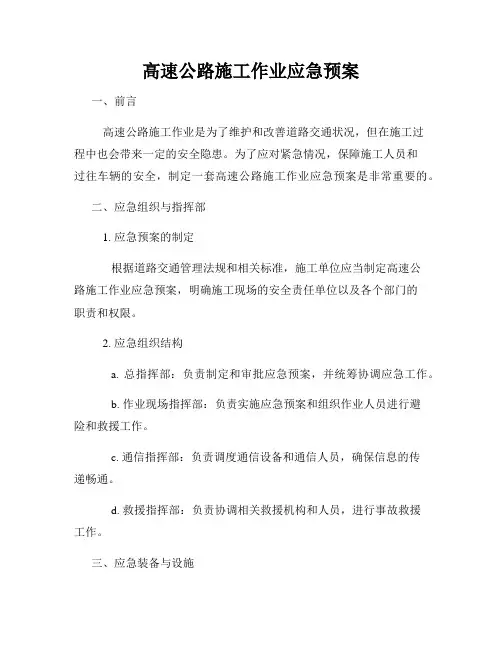 高速公路施工作业应急预案

一、前言

高速公路施工作业是为了维护和改善道路交通状况，但在施工过程中也会带来一定的安全隐患。为了应对紧急情况，保障施工人员和过往车辆的安全，制定一套高速公路施工作业应急预案是非常重要的。

二、应急组织与指挥部

1. 应急预案的制定

根据道路交通管理法规和相关标准，施工单位应当制定高速公路施工作业应急预案，明确施工现场的安全责任单位以及各个部门的职责和权限。

2. 应急组织结构

a. 总指挥部：负责制定和审批应急预案，并统筹协调应急工作。

b. 作业现场指挥部：负责实施应急预案和组织作业人员进行避险和救援工作。

c. 通信指挥部：负责调度通信设备和通信人员，确保信息的传递畅通。

d. 救援指挥部：负责协调相关救援机构和人员，进行事故救援工作。

三、应急装备与设施